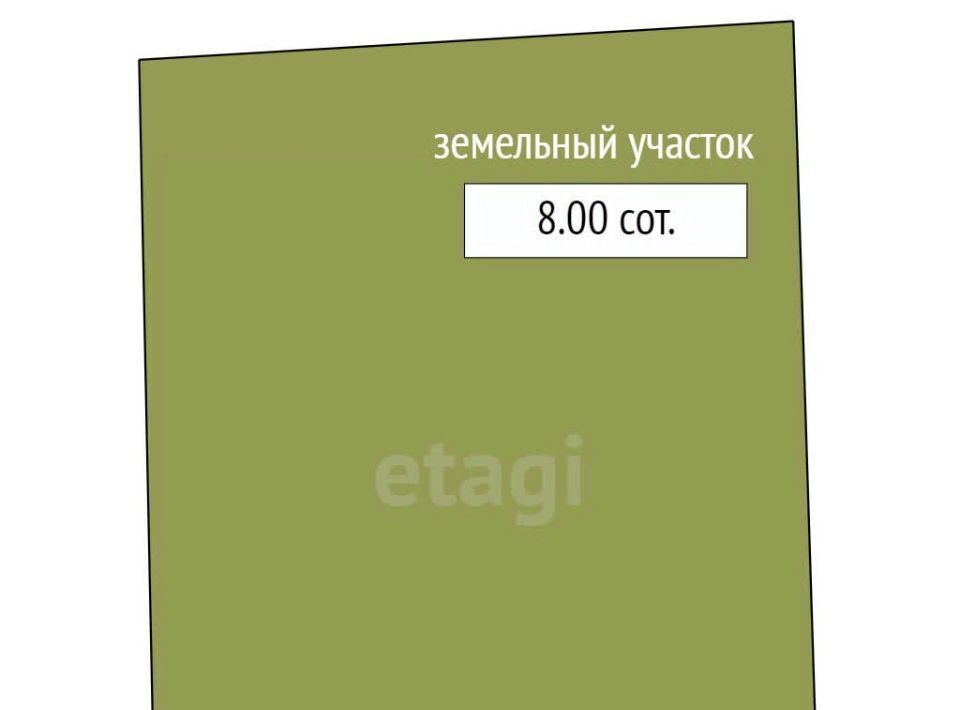 земельный участок

8.00 сот.

etagi